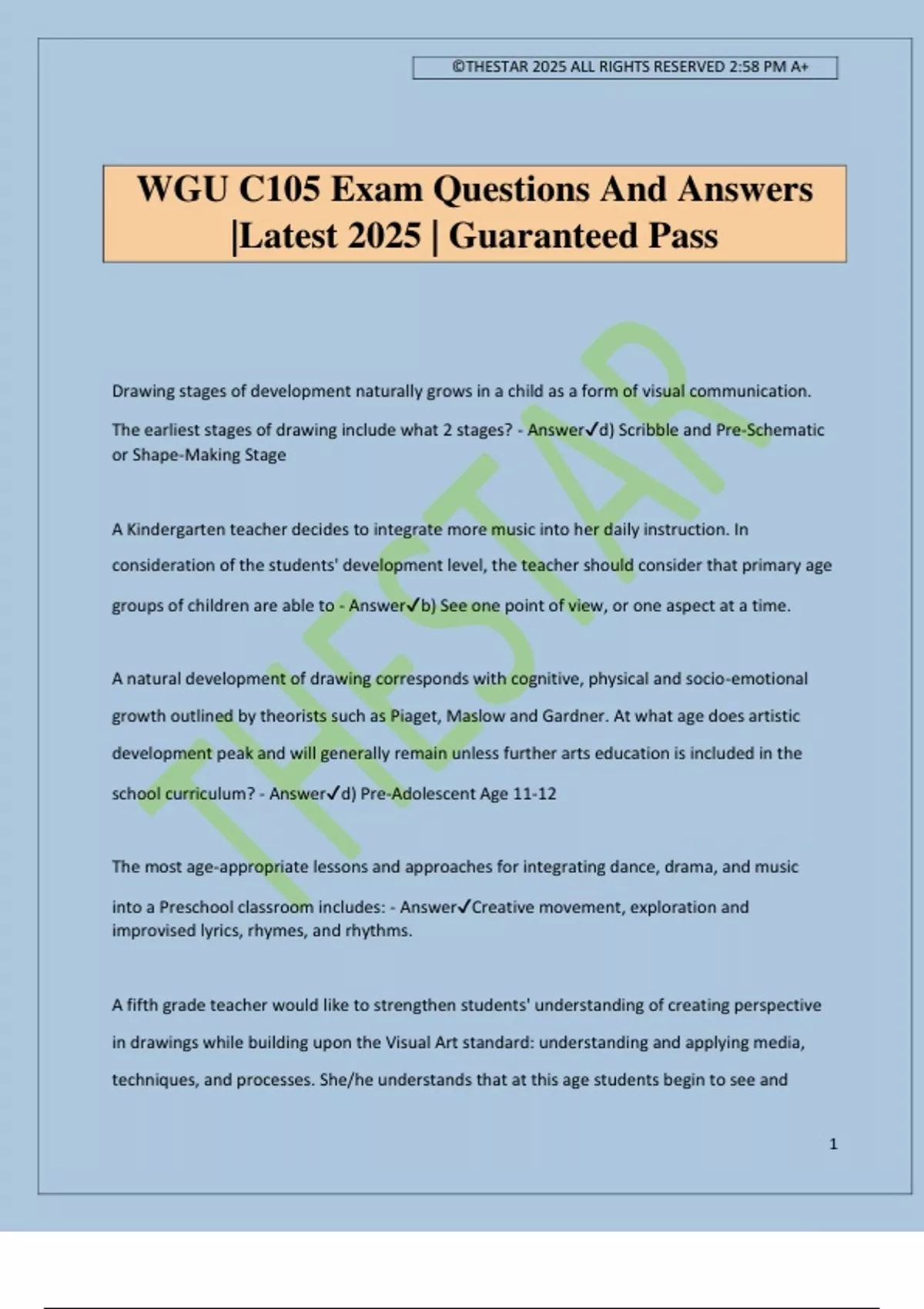 ©THESTAR 2025 ALL RIGHTS RESERVED 2:58 PM A+

WGU C105 Exam Questions And Answers |Latest 2025 | Guaranteed Pass

THESTAR

Drawing stages of development naturally grows in a child as a form of visual communication. The earliest stages of drawing include what 2 stages? - Answer✓d) Scribble and Pre-Schematic or Shape-Making Stage

A Kindergarten teacher decides to integrate more music into her daily instruction. In consideration of the students' development level, the teacher should consider that primary age groups of children are able to - Answer✓b) See one point of view, or one aspect at a time.

A natural development of drawing corresponds with cognitive, physical and socio-emotional growth outlined by theorists such as Piaget, Maslow and Gardner. At what age does artistic development peak and will generally remain unless further arts education is included in the school curriculum? - Answer✓d) Pre-Adolescent Age 11-12

The most age-appropriate lessons and approaches for integrating dance, drama, and music into a Preschool classroom includes: - Answer✓Creative movement, exploration and improvised lyrics, rhymes, and rhythms.

A fifth grade teacher would like to strengthen students' understanding of creating perspective in drawings while building upon the Visual Art standard: understanding and applying media, techniques, and processes. She/he understands that at this age students begin to see and

1